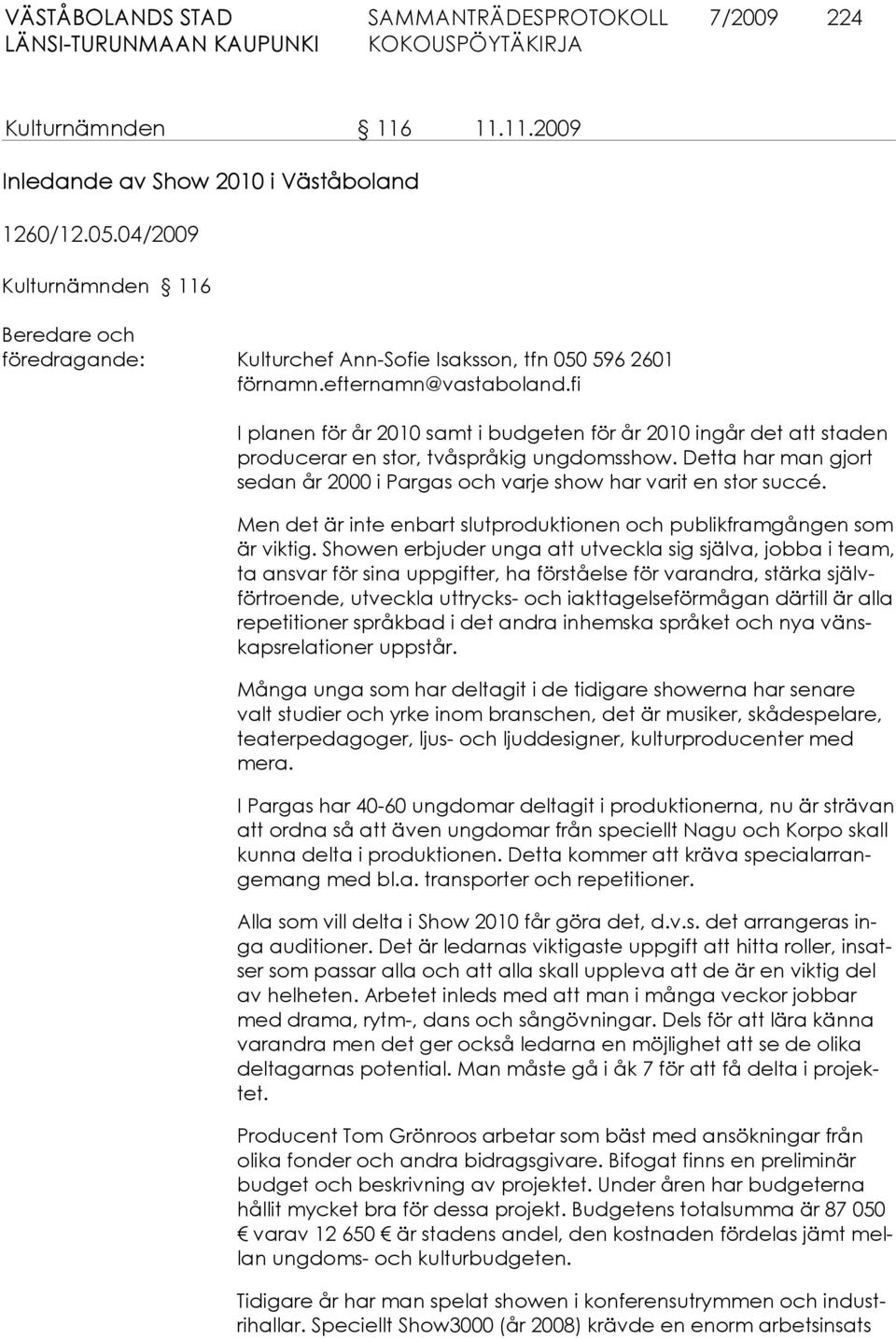 VÄSTÅBOLANDS STAD SAMMANTRÄDESPROTOKOLL 7/2009 224
LÄNSI-TURUNMAAN KAUPUNKI KOKOUSPÖYTÄKIRJA

Kulturnämnden § 116 11.11.2009

Inledande av Show 2010 i Väståboland

1260/12.05.04/2009

Kulturnämnden § 116

Beredare och föredragande: Kulturchef Ann-Sofie Isaksson, tfn 050 596 2601 förnamn.efternamn@vastaboland.fi

I planen för år 2010 samt i budgeten för år 2010 ingår det att staden producerar en stor, tvåspråkig ungdomsshow. Detta har man gjort sedan år 2000 i Pargas och varje show har varit en stor succé.

Men det är inte enbart slutproduktionen och publikframgången som är viktig. Showen erbjuder unga att utveckla sig själva, jobba i team, ta ansvar för sina uppgifter, ha förståelse för varandra, stärka självförtroende, utveckla uttrycks- och iakttagelseförmågan därtill är alla repetitioner språkbad i det andra inhemska språket och nya vänskapsrelationer uppstår.

Många unga som har deltagit i de tidigare showerna har senare valt studier och yrke inom branschen, det är musiker, skådespelare, teaterpedagoger, ljus- och ljuddesigner, kulturproducenter med mera.

I Pargas har 40-60 ungdomar deltagit i produktionerna, nu är strävan att ordna så att även ungdomar från speciellt Nagu och Korpo skall kunna delta i produktionen. Detta kommer att kräva specialarrangemang med bl.a. transporter och repetitioner.

Alla som vill delta i Show 2010 får göra det, d.v.s. det arrangeras inga auditioner. Det är ledarnas viktigaste uppgift att hitta roller, insatser som passar alla och att alla skall uppleva att de är en viktig del av helheten. Arbetet inleds med att man i många veckor jobbar med drama, rytm-, dans och sångövningar. Dels för att lära känna varandra men det ger också ledarna en möjlighet att se de olika deltagarnas potential. Man måste gå i åk 7 för att få delta i projektet.

Producent Tom Grönroos arbetar som bäst med ansökningar från olika fonder och andra bidragsgivare. Bifogat finns en preliminär budget och beskrivning av projektet. Under åren har budgeterna hållit mycket bra för dessa projekt. Budgetens totalsumma är 87 050 € varav 12 650 € är stadens andel, den kostnaden fördelas jämt mellan ungdoms- och kulturbudgeten.

Tidigare år har man spelat showen i konferensutrymmen och industrihallar. Speciellt Show3000 (år 2008) krävde en enorm arbetsinsats